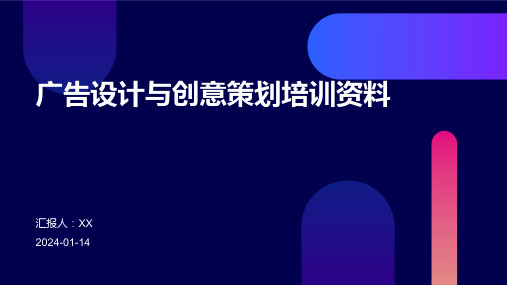 广告设计与创意策划培训资料

汇报人：XX

2024-01-14